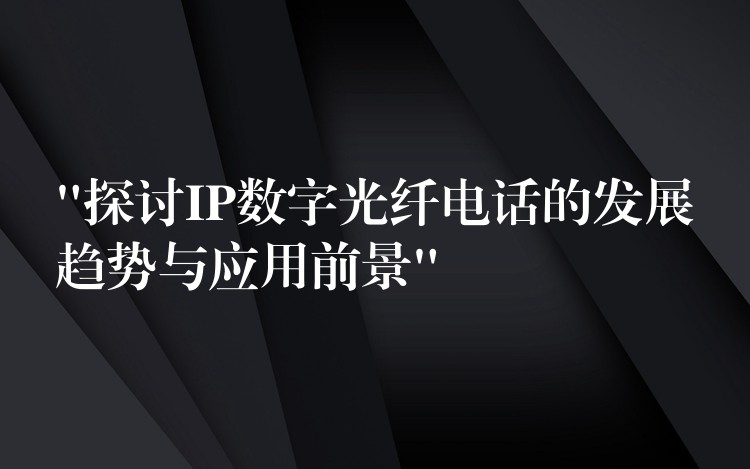 "探讨IP数字光纤电话的发展趋势与应用前景"